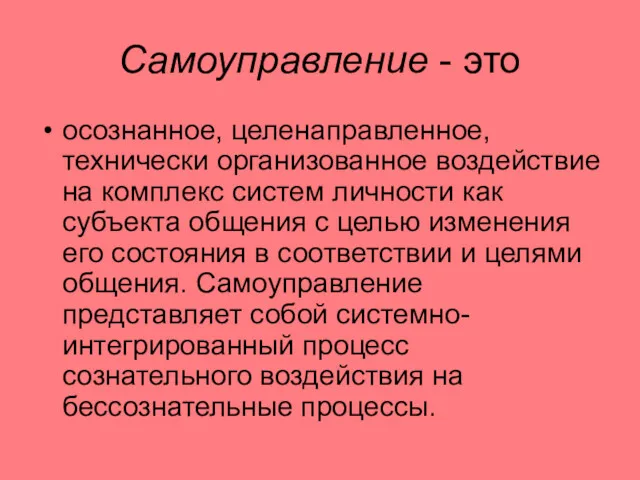 Самоуправление - это

• осознанное, целенаправленное, технически организованное воздействие на комплекс систем личности как субъекта общения с целью изменения его состояния в соответствии и целями общения. Самоуправление представляет собой системно-интегрированный процесс сознательного воздействия на бессознательные процессы.